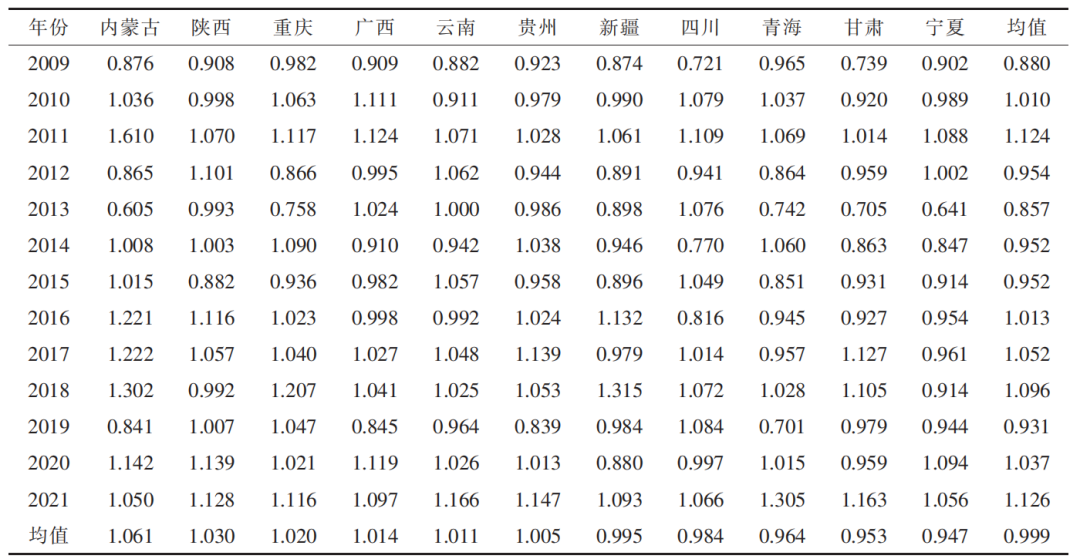 | 年份 | 内蒙古 | 陕西 | 重庆 | 广西 | 云南 | 贵州 | 新疆 | 四川 | 青海 | 甘肃 | 宁夏 | 均值 |
|---|---|---|---|---|---|---|---|---|---|---|---|---|
| 2009 | 0.876 | 0.908 | 0.982 | 0.909 | 0.882 | 0.923 | 0.874 | 0.721 | 0.965 | 0.739 | 0.902 | 0.880 |
| 2010 | 1.036 | 0.998 | 1.063 | 1.111 | 0.911 | 0.979 | 0.990 | 1.079 | 1.037 | 0.920 | 0.989 | 1.010 |
| 2011 | 1.610 | 1.070 | 1.117 | 1.124 | 1.071 | 1.028 | 1.061 | 1.109 | 1.069 | 1.014 | 1.088 | 1.124 |
| 2012 | 0.865 | 1.101 | 0.866 | 0.995 | 1.062 | 0.944 | 0.891 | 0.941 | 0.864 | 0.959 | 1.002 | 0.954 |
| 2013 | 0.605 | 0.993 | 0.758 | 1.024 | 1.000 | 0.986 | 0.898 | 1.076 | 0.742 | 0.705 | 0.641 | 0.857 |
| 2014 | 1.008 | 1.003 | 1.090 | 0.910 | 0.942 | 1.038 | 0.946 | 0.770 | 1.060 | 0.863 | 0.847 | 0.952 |
| 2015 | 1.015 | 0.882 | 0.936 | 0.982 | 1.057 | 0.958 | 0.896 | 1.049 | 0.851 | 0.931 | 0.914 | 0.952 |
| 2016 | 1.221 | 1.116 | 1.023 | 0.998 | 0.992 | 1.024 | 1.132 | 0.816 | 0.945 | 0.927 | 0.954 | 1.013 |
| 2017 | 1.222 | 1.057 | 1.040 | 1.027 | 1.048 | 1.139 | 0.979 | 1.014 | 0.957 | 1.127 | 0.961 | 1.052 |
| 2018 | 1.302 | 0.992 | 1.207 | 1.041 | 1.025 | 1.053 | 1.315 | 1.072 | 1.028 | 1.105 | 0.914 | 1.096 |
| 2019 | 0.841 | 1.007 | 1.047 | 0.845 | 0.964 | 0.839 | 0.984 | 1.084 | 0.701 | 0.979 | 0.944 | 0.931 |
| 2020 | 1.142 | 1.139 | 1.021 | 1.119 | 1.026 | 1.013 | 0.880 | 0.997 | 1.015 | 0.959 | 1.094 | 1.037 |
| 2021 | 1.050 | 1.128 | 1.116 | 1.097 | 1.166 | 1.147 | 1.093 | 1.066 | 1.305 | 1.163 | 1.056 | 1.126 |
| 均值 | 1.061 | 1.030 | 1.020 | 1.014 | 1.011 | 1.005 | 0.995 | 0.984 | 0.964 | 0.953 | 0.947 | 0.999 |